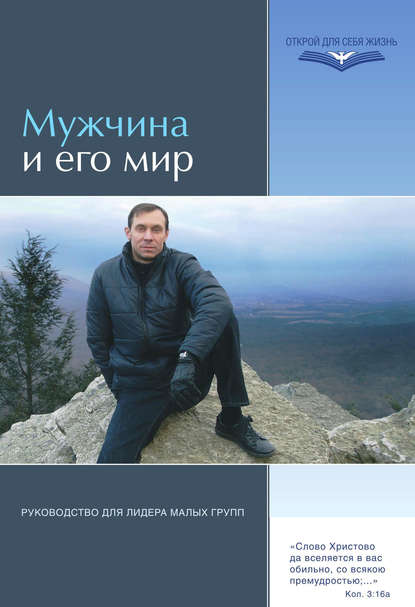 ОТКРОЙ ДЛЯ СЕБЯ ЖИЗНЬ

Мужчина
и его мир

РУКОВОДСТВО ДЛЯ ЛИДЕРА МАЛЫХ ГРУПП

«Слово Христово да вселяется в вас обильно, со всякою премудростью;...»
Кол. 3:16а